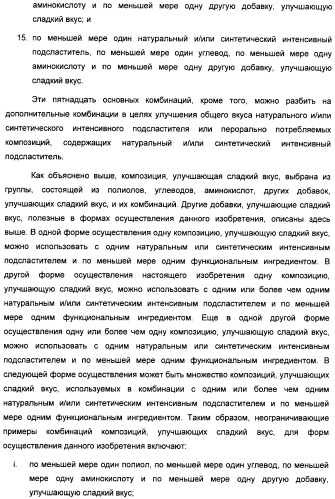 аминокислоту и по меньшей мере одну другую добавку, улучшающую сладкий вкус; и

15. по меньшей мере один натуральный и/или синтетический интенсивный подсластитель, по меньшей мере один углевод, по меньшей мере одну аминокислоту и по меньшей мере одну другую добавку, улучшающую сладкий вкус.

Эти пятнадцать основных комбинаций, кроме того, можно разбить на дополнительные комбинации в целях улучшения общего вкуса натурального и/или синтетического интенсивного подсластителя или перорально потребляемых композиций, содержащих натуральный и/или синтетический интенсивный подсластитель.

Как объяснено выше, композиция, улучшающая сладкий вкус, выбрана из группы, состоящей из полиолов, углеводов, аминокислот, других добавок, улучшающих сладкий вкус, и их комбинаций. Другие добавки, улучшающие сладкий вкус, полезные в формах осуществления данного изобретения, описаны здесь выше. В одной форме осуществления одну композицию, улучшающую сладкий вкус, можно использовать с одним натуральным или синтетическим интенсивным подсластителем и по меньшей мере одним функциональным ингредиентом. В другой форме осуществления настоящего изобретения одну композицию, улучшающую сладкий вкус, можно использовать с одним или более чем одним натуральным и/или синтетическим интенсивным подсластителем и по меньшей мере одним функциональным ингредиентом. Еще в одной другой форме осуществления одну или более чем одну композицию, улучшающую сладкий вкус, можно использовать с одним натуральным или синтетическим интенсивным подсластителем и по меньшей мере одним функциональным ингредиентом. В следующей форме осуществления может быть множество композиций, улучшающих сладкий вкус, используемых в комбинации с одним или более чем одним натуральным и/или синтетическим интенсивным подсластителем и по меньшей мере одним функциональным ингредиентом. Таким образом, неограничивающие примеры комбинаций композиций, улучшающих сладкий вкус, для форм осуществления данного изобретения включают:

i. по меньшей мере один полиол, по меньшей мере один углевод, по меньшей мере одну аминокислоту и по меньшей мере одну другую добавку, улучшающую сладкий вкус;